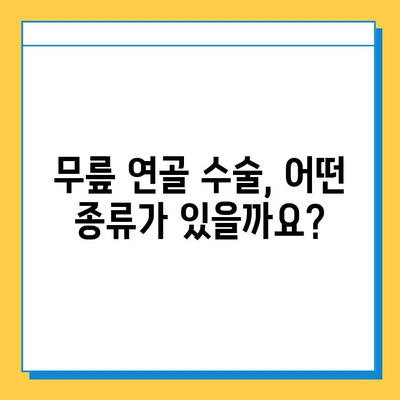 무릎 연골 수술, 어떤 종류가 있을까요?